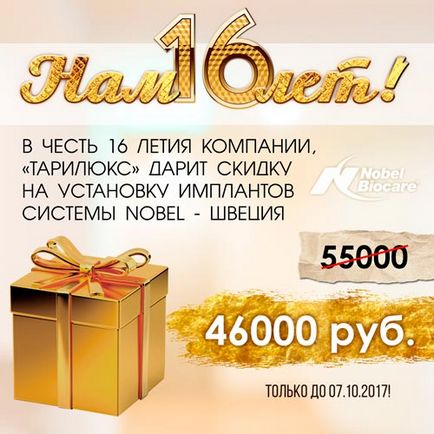 Нам 16 лет!

В ЧЕСТЬ 16 ЛЕТИЯ КОМПАНИИ, «ТАРИЛЮКС» ДАРИТ СКИДКУ НА УСТАНОВКУ ИМПЛАНТОВ СИСТЕМЫ NOBEL - ШВЕЦИЯ

Nobel Biocare

55000

46000 руб.

ТОЛЬКО ДО 07.10.2017!